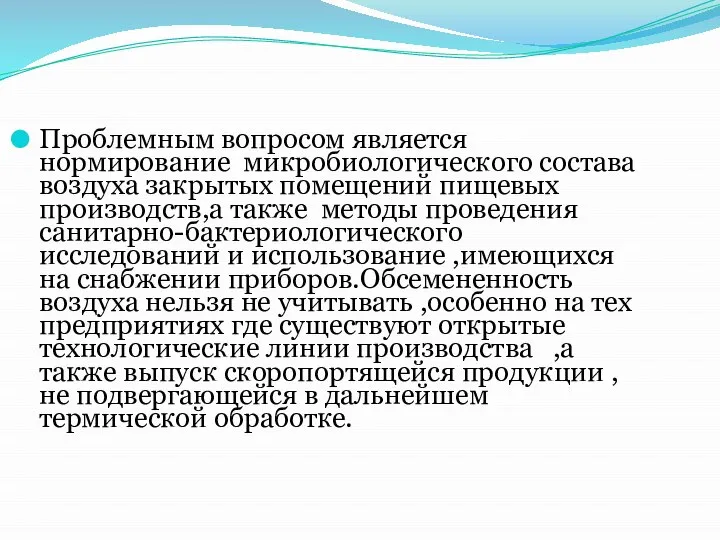 Проблемным вопросом является нормирование микробиологического состава воздуха закрытых помещений пищевых производств,а также методы проведения санитарно-бактериологического исследований и использование ,имеющихся на снабжении приборов.Обсемененность воздуха нельзя не учитывать ,особенно на тех предприятиях где существуют открытые технологические линии производства ,а также выпуск скоропортящейся продукции , не подвергающейся в дальнейшем термической обработке.